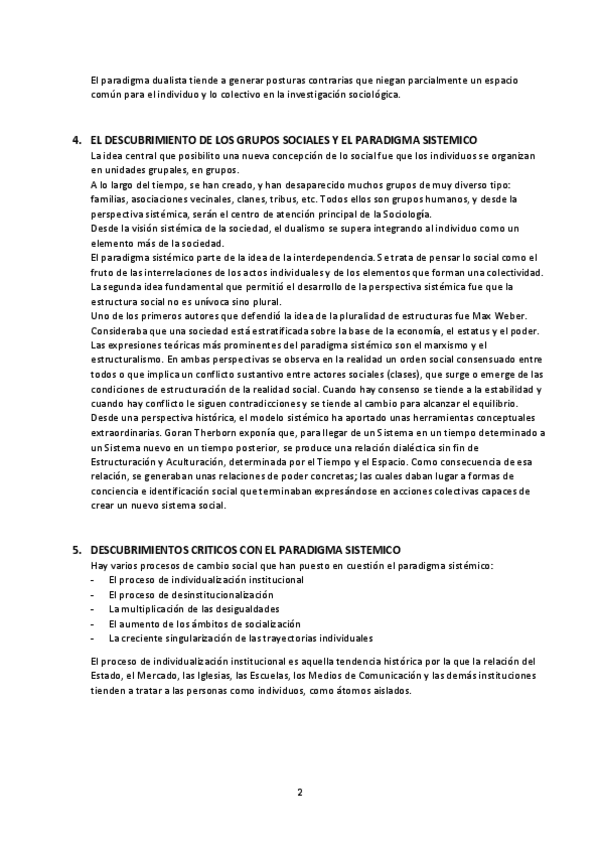 El paradigma dualista tiende a generar posturas contrarias que niegan parcialmente un espacio común para el individuo y lo colectivo en la investigación sociológica.

4. EL DESCUBRIMIENTO DE LOS GRUPOS SOCIALES Y EL PARADIGMA SISTEMICO
La idea central que posibilito una nueva concepción de lo social fue que los individuos se organizan en unidades grupales, en grupos.
A lo largo del tiempo, se han creado, y han desaparecido muchos grupos de muy diverso tipo: familias, asociaciones vecinales, clanes, tribus, etc. Todos ellos son grupos humanos, y desde la perspectiva sistémica, serán el centro de atención principal de la Sociología.
Desde la visión sistémica de la sociedad, el dualismo se supera integrando al individuo como un elemento más de la sociedad.
El paradigma sistémico parte de la idea de la interdependencia. Se trata de pensar lo social como el fruto de las interrelaciones de los actos individuales y de los elementos que forman una colectividad.
La segunda idea fundamental que permitió el desarrollo de la perspectiva sistémica fue que la estructura social no es unívoca sino plural.
Uno de los primeros autores que defendió la idea de la pluralidad de estructuras fue Max Weber. Consideraba que una sociedad está estratificada sobre la base de la economía, el estatus y el poder.
Las expresiones teóricas más prominentes del paradigma sistémico son el marxismo y el estructuralismo. En ambas perspectivas se observa en la realidad un orden social consensuado entre todos o que implica un conflicto sustantivo entre actores sociales (clases), que surge o emerge de las condiciones de estructuración de la realidad social. Cuando hay consenso se tiende a la estabilidad y cuando hay conflicto le siguen contradicciones y se tiende al cambio para alcanzar el equilibrio.
Desde una perspectiva histórica, el modelo sistémico ha aportado unas herramientas conceptuales extraordinarias. Goran Therborn exponía que, para llegar de un Sistema en un tiempo determinado a un Sistema nuevo en un tiempo posterior, se produce una relación dialéctica sin fin de Estructuración y Aculturación, determinada por el Tiempo y el Espacio. Como consecuencia de esa relación, se generaban unas relaciones de poder concretas; las cuales daban lugar a formas de conciencia e identificación social que terminaban expresándose en acciones colectivas capaces de crear un nuevo sistema social.

5. DESCUBRIMIENTOS CRITICOS CON EL PARADIGMA SISTEMICO
Hay varios procesos de cambio social que han puesto en cuestión el paradigma sistémico:
- El proceso de individualización institucional
- El proceso de desinstitucionalización
- La multiplicación de las desigualdades
- El aumento de los ámbitos de socialización
- La creciente singularización de las trayectorias individuales

El proceso de individualización institucional es aquella tendencia histórica por la que la relación del Estado, el Mercado, las Iglesias, las Escuelas, los Medios de Comunicación y las demás instituciones tienden a tratar a las personas como individuos, como átomos aislados.

2